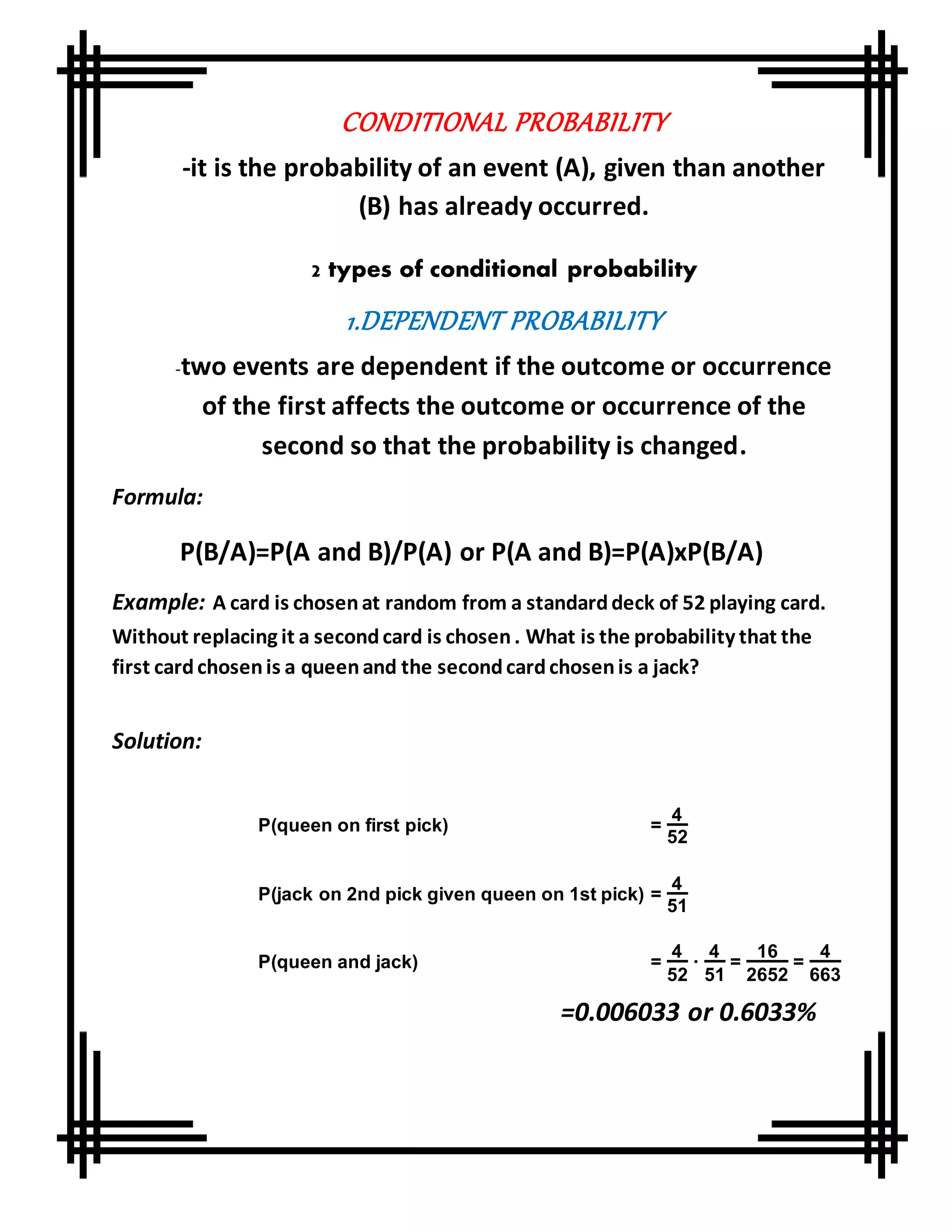 CONDITIONAL PROBABILITY

-it is the probability of an event (A), given than another (B) has already occurred.

2 types of conditional probability

1.DEPENDENT PROBABILITY

-two events are dependent if the outcome or occurrence of the first affects the outcome or occurrence of the second so that the probability is changed.

Formula:

P(B/A)=P(A and B)/P(A) or P(A and B)=P(A)xP(B/A)

Example: A card is chosen at random from a standard deck of 52 playing card. Without replacing it a second card is chosen . What is the probability that the first card chosen is a queen and the second card chosen is a jack?

Solution:

P(queen on first pick) $= \frac{4}{52}$

P(jack on 2nd pick given queen on 1st pick) $= \frac{4}{51}$

P(queen and jack) $= \frac{4}{52} \cdot \frac{4}{51} = \frac{16}{2652} = \frac{4}{663}$

=0.006033 or 0.6033%